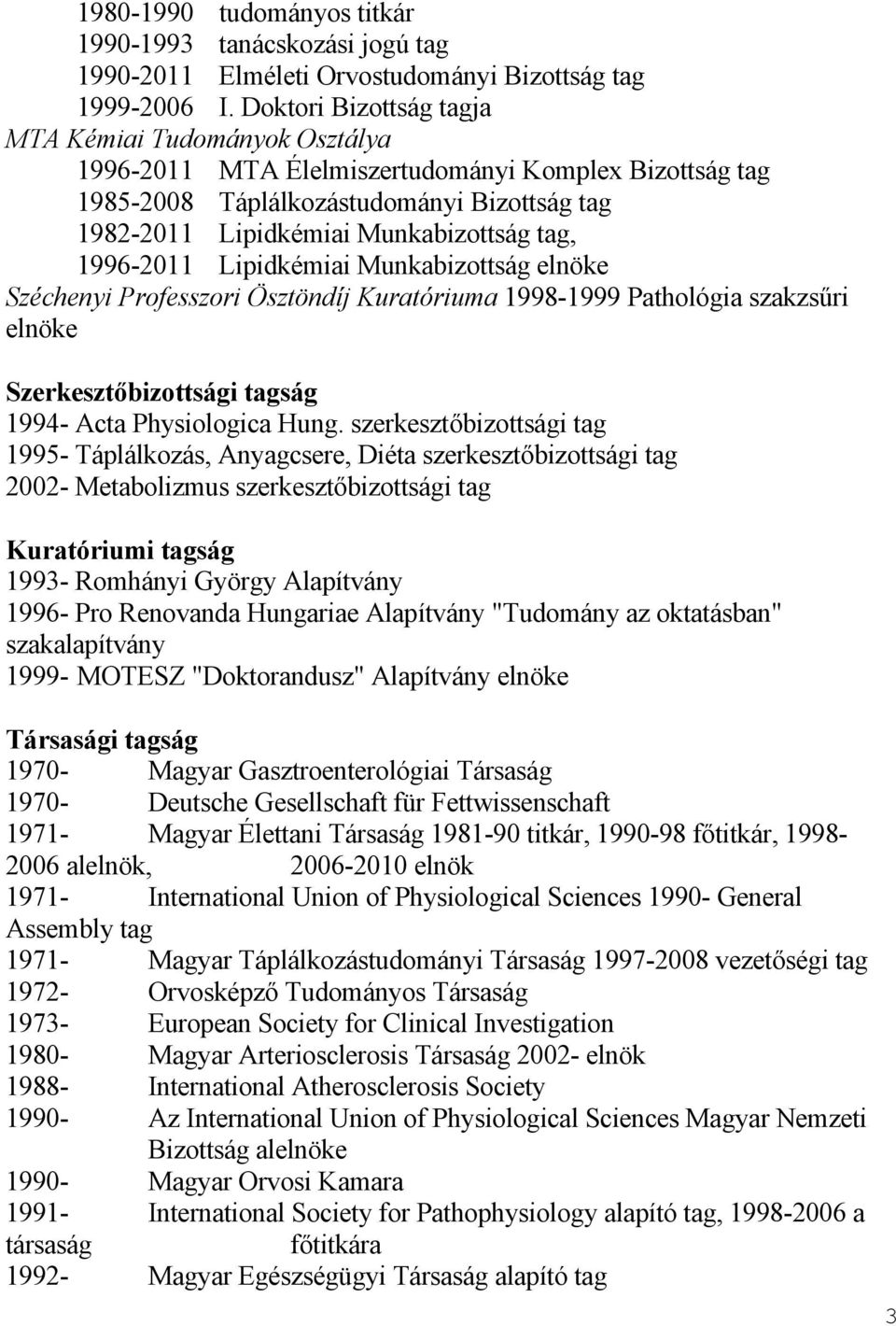 1980-1990 tudományos titkár
1990-1993 tanácskozási jogú tag
1990-2011 Elméleti Orvostudományi Bizottság tag
1999-2006 I. Doktori Bizottság tagja
MTA Kémiai Tudományok Osztálya
1996-2011 MTA Élelmiszertudományi Komplex Bizottság tag
1985-2008 Táplálkozástudományi Bizottság tag
1982-2011 Lipidkémiai Munkabizottság tag,
1996-2011 Lipidkémiai Munkabizottság elnöke
Széchenyi Professzori Ösztöndíj Kuratóriuma 1998-1999 Pathológia szakzsűri elnöke

Szerkesztőbizottsági tagság
1994- Acta Physiologica Hung. szerkesztőbizottsági tag
1995- Táplálkozás, Anyagcsere, Diéta szerkesztőbizottsági tag
2002- Metabolizmus szerkesztőbizottsági tag

Kuratóriumi tagság
1993- Romhányi György Alapítvány
1996- Pro Renovanda Hungariae Alapítvány "Tudomány az oktatásban" szakalapítvány
1999- MOTESZ "Doktorandusz" Alapítvány elnöke

Társasági tagság
1970- Magyar Gasztroenterológiai Társaság
1970- Deutsche Gesellschaft für Fettwissenschaft
1971- Magyar Élettani Társaság 1981-90 titkár, 1990-98 főtitkár, 1998-2006 alelnök, 2006-2010 elnök
1971- International Union of Physiological Sciences 1990- General Assembly tag
1971- Magyar Táplálkozástudományi Társaság 1997-2008 vezetőségi tag
1972- Orvosképző Tudományos Társaság
1973- European Society for Clinical Investigation
1980- Magyar Arteriosclerosis Társaság 2002- elnök
1988- International Atherosclerosis Society
1990- Az International Union of Physiological Sciences Magyar Nemzeti Bizottság alelnöke
1990- Magyar Orvosi Kamara
1991- International Society for Pathophysiology alapító tag, 1998-2006 a társaság főtitkára
1992- Magyar Egészségügyi Társaság alapító tag

3